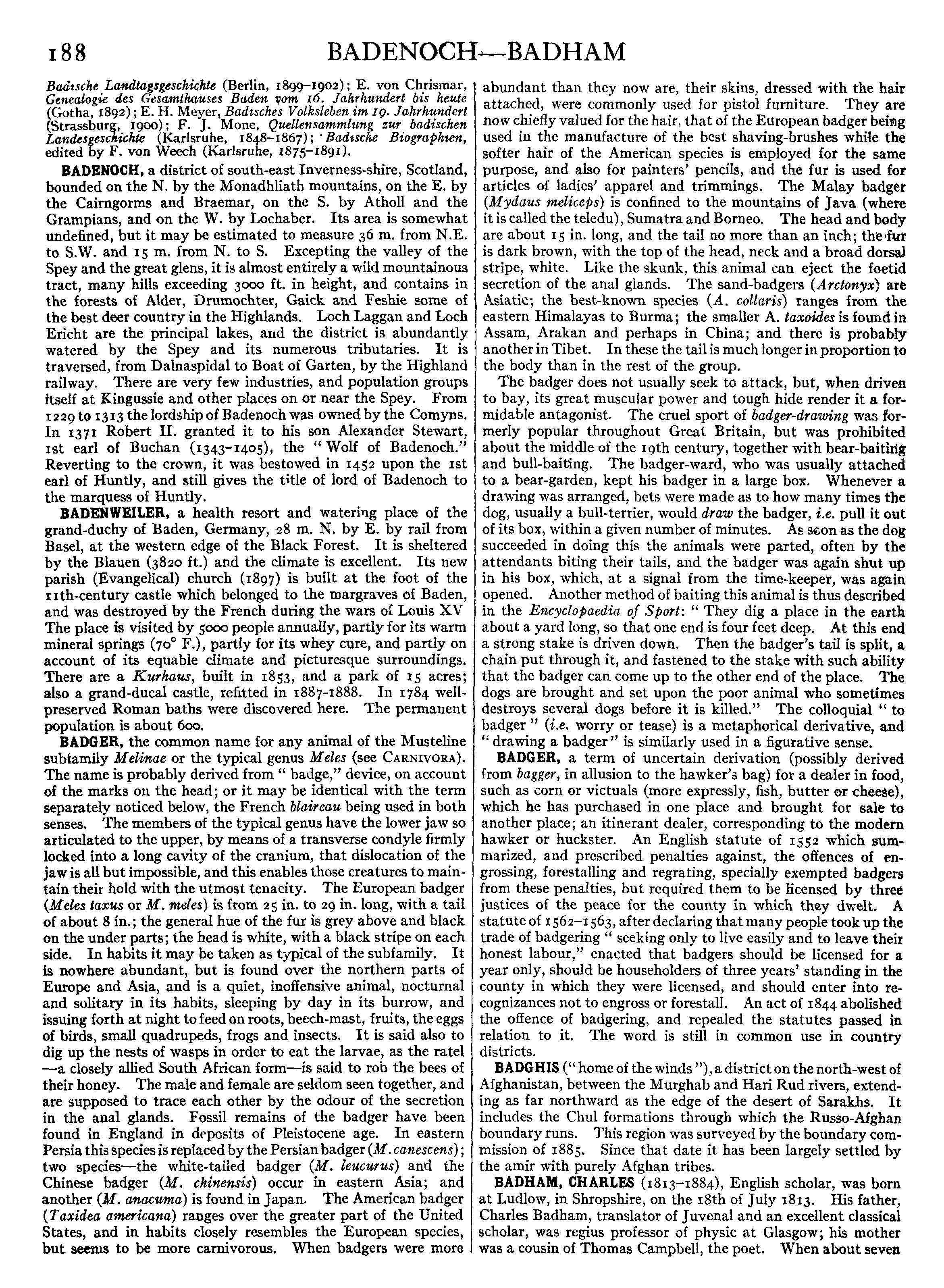 188 BADENOCH—BADHAM

Badische Landtagsgeschichte (Berlin, 1899–1902); E. von Chrismar, Genealogie des Gesamthauses Baden vom 16. Jahrhundert bis heute (Gotha, 1892); E. H. Meyer, Badisches Volksleben im 19. Jahrhundert (Strassburg, 1900); F. J. Mone, Quellensammlung zur badischen Landesgeschichte (Karlsruhe, 1848–1867); Badische Biographien, edited by F. von Weech (Karlsruhe, 1875–1891).

BADENOCH, a district of south-east Inverness-shire, Scotland, bounded on the N. by the Monadhliath mountains, on the E. by the Cairngorms and Braemar, on the S. by Atholl and the Grampians, and on the W. by Lochaber. Its area is somewhat undefined, but it may be estimated to measure 36 m. from N.E. to S.W. and 15 m. from N. to S. Excepting the valley of the Spey and the great glens, it is almost entirely a wild mountainous tract, many hills exceeding 3000 ft. in height, and contains in the forests of Alder, Drumochter, Gaick and Feshie some of the best deer country in the Highlands. Loch Laggan and Loch Ericht are the principal lakes, and the district is abundantly watered by the Spey and its numerous tributaries. It is traversed, from Dalnaspidal to Boat of Garten, by the Highland railway. There are very few industries, and population groups itself at Kingussie and other places on or near the Spey. From 1229 to 1313 the lordship of Badenoch was owned by the Comyns. In 1371 Robert II. granted it to his son Alexander Stewart, 1st earl of Buchan (1343–1405), the "Wolf of Badenoch." Reverting to the crown, it was bestowed in 1452 upon the 1st earl of Huntly, and still gives the title of lord of Badenoch to the marquess of Huntly.

BADENWEILER, a health resort and watering place of the grand-duchy of Baden, Germany, 28 m. N. by E. by rail from Basel, at the western edge of the Black Forest. It is sheltered by the Blauen (3820 ft.) and the climate is excellent. Its new parish (Evangelical) church (1897) is built at the foot of the 11th-century castle which belonged to the margraves of Baden, and was destroyed by the French during the wars of Louis XV The place is visited by 5000 people annually, partly for its warm mineral springs (70° F.), partly for its whey cure, and partly on account of its equable climate and picturesque surroundings. There are a Kurhaus, built in 1853, and a park of 15 acres; also a grand-ducal castle, refitted in 1887-1888. In 1784 well-preserved Roman baths were discovered here. The permanent population is about 600.

BADGER, the common name for any animal of the Musteline subfamily Melinae or the typical genus Meles (see CARNIVORA). The name is probably derived from "badge," device, on account of the marks on the head; or it may be identical with the term separately noticed below, the French blaireau being used in both senses. The members of the typical genus have the lower jaw so articulated to the upper, by means of a transverse condyle firmly locked into a long cavity of the cranium, that dislocation of the jaw is all but impossible, and this enables those creatures to maintain their hold with the utmost tenacity. The European badger (Meles taxus or M. meles) is from 25 in. to 29 in. long, with a tail of about 8 in.; the general hue of the fur is grey above and black on the under parts; the head is white, with a black stripe on each side. In habits it may be taken as typical of the subfamily. It is nowhere abundant, but is found over the northern parts of Europe and Asia, and is a quiet, inoffensive animal, nocturnal and solitary in its habits, sleeping by day in its burrow, and issuing forth at night to feed on roots, beech-mast, fruits, the eggs of birds, small quadrupeds, frogs and insects. It is said also to dig up the nests of wasps in order to eat the larvae, as the ratel —a closely allied South African form—is said to rob the bees of their honey. The male and female are seldom seen together, and are supposed to trace each other by the odour of the secretion in the anal glands. Fossil remains of the badger have been found in England in deposits of Pleistocene age. In eastern Persia this species is replaced by the Persian badger (M. canescens); two species—the white-tailed badger (M. leucurus) and the Chinese badger (M. chinensis) occur in eastern Asia; and another (M. anacuma) is found in Japan. The American badger (Taxidea americana) ranges over the greater part of the United States, and in habits closely resembles the European species, but seems to be more carnivorous. When badgers were more abundant than they now are, their skins, dressed with the hair attached, were commonly used for pistol furniture. They are now chiefly valued for the hair, that of the European badger being used in the manufacture of the best shaving-brushes while the softer hair of the American species is employed for the same purpose, and also for painters' pencils, and the fur is used for articles of ladies' apparel and trimmings. The Malay badger (Mydaus meliceps) is confined to the mountains of Java (where it is called the teledu), Sumatra and Borneo. The head and body are about 15 in. long, and the tail no more than an inch; the fur is dark brown, with the top of the head, neck and a broad dorsal stripe, white. Like the skunk, this animal can eject the foetid secretion of the anal glands. The sand-badgers (Arctonyx) are Asiatic; the best-known species (A. collaris) ranges from the eastern Himalayas to Burma; the smaller A. taxoides is found in Assam, Arakan and perhaps in China; and there is probably another in Tibet. In these the tail is much longer in proportion to the body than in the rest of the group.

The badger does not usually seek to attack, but, when driven to bay, its great muscular power and tough hide render it a formidable antagonist. The cruel sport of badger-drawing was formerly popular throughout Great Britain, but was prohibited about the middle of the 19th century, together with bear-baiting and bull-baiting. The badger-ward, who was usually attached to a bear-garden, kept his badger in a large box. Whenever a drawing was arranged, bets were made as to how many times the dog, usually a bull-terrier, would draw the badger, i.e. pull it out of its box, within a given number of minutes. As soon as the dog succeeded in doing this the animals were parted, often by the attendants biting their tails, and the badger was again shut up in his box, which, at a signal from the time-keeper, was again opened. Another method of baiting this animal is thus described in the Encyclopaedia of Sport: "They dig a place in the earth about a yard long, so that one end is four feet deep. At this end a strong stake is driven down. Then the badger's tail is split, a chain put through it, and fastened to the stake with such ability that the badger can come up to the other end of the place. The dogs are brought and set upon the poor animal who sometimes destroys several dogs before it is killed." The colloquial "to badger" (i.e. worry or tease) is a metaphorical derivative, and "drawing a badger" is similarly used in a figurative sense.

BADGER, a term of uncertain derivation (possibly derived from bagger, in allusion to the hawker's bag) for a dealer in food, such as corn or victuals (more expressly, fish, butter or cheese), which he has purchased in one place and brought for sale to another place; an itinerant dealer, corresponding to the modern hawker or huckster. An English statute of 1552 which summarized, and prescribed penalties against, the offences of engrossing, forestalling and regrating, specially exempted badgers from these penalties, but required them to be licensed by three justices of the peace for the county in which they dwelt. A statute of 1562–1563, after declaring that many people took up the trade of badgering "seeking only to live easily and to leave their honest labour," enacted that badgers should be licensed for a year only, should be householders of three years' standing in the county in which they were licensed, and should enter into recognizances not to engross or forestall. An act of 1844 abolished the offence of badgering, and repealed the statutes passed in relation to it. The word is still in common use in country districts.

BADGHIS ("home of the winds"), a district on the north-west of Afghanistan, between the Murghab and Hari Rud rivers, extending as far northward as the edge of the desert of Sarakhs. It includes the Chul formations through which the Russo-Afghan boundary runs. This region was surveyed by the boundary commission of 1885. Since that date it has been largely settled by the amir with purely Afghan tribes.

BADHAM, CHARLES (1813–1884), English scholar, was born at Ludlow, in Shropshire, on the 18th of July 1813. His father, Charles Badham, translator of Juvenal and an excellent classical scholar, was regius professor of physic at Glasgow; his mother was a cousin of Thomas Campbell, the poet. When about seven